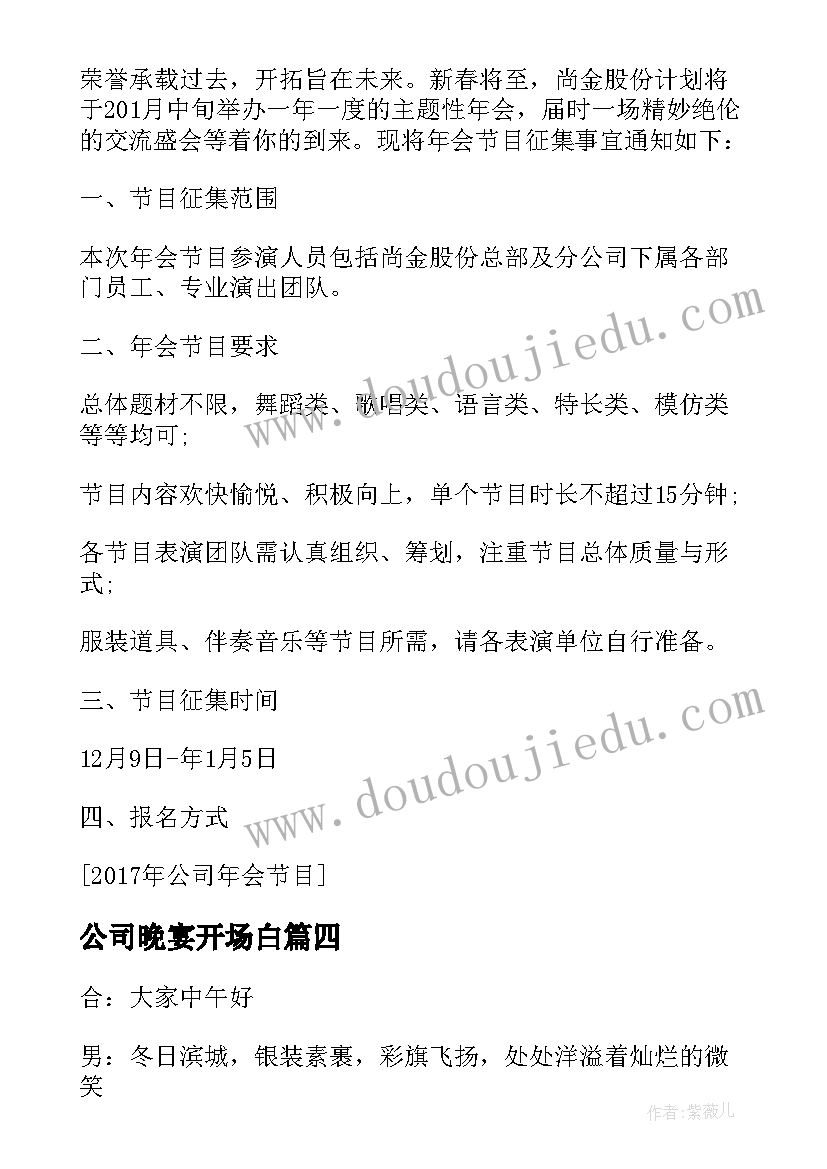 荣誉承载过去，开拓旨在未来。新春将至，尚金股份计划将于201月中旬举办一年一度的主题性年会，届时一场精妙绝伦的交流盛会等着你的到来。现将年会节目征集事宜通知如下：

一、节目征集范围

本次年会节目参演人员包括尚金股份总部及分公司下属各部门员工、专业演出团队。

二、年会节目要求

总体题材不限，舞蹈类、歌唱类、语言类、特长类、模仿类等等均可;

节目内容欢快愉悦、积极向上，单个节目时长不超过15分钟;

各节目表演团队需认真组织、筹划，注重节目总体质量与形式;

服装道具、伴奏音乐等节目所需，请各表演单位自行准备。

三、节目征集时间

12月9日-年1月5日

四、报名方式

[2017年公司年会节目]

公司晚宴开场白篇四

合：大家中午好

男：冬日滨城，银装素裹，彩旗飞扬，处处洋溢着灿烂的微笑

www.doudoujiedu.com

www.doudoujiedu.com

作者：紫薇儿